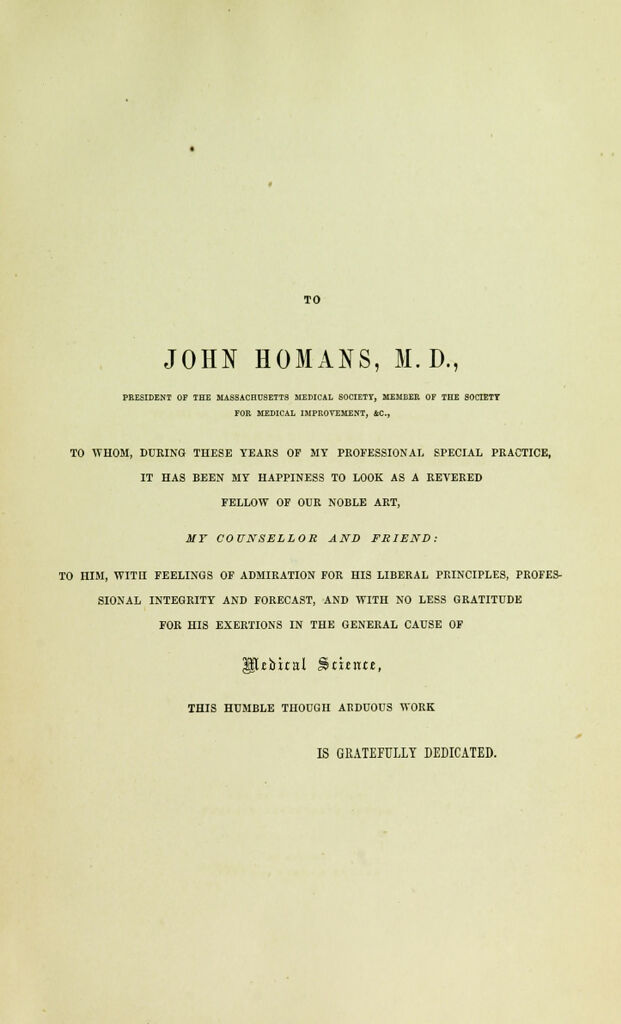 TO

JOHN HOMANS, M. D.,

PRESIDENT OF THE MASSACHUSETTS MEDICAL SOCIETY, MEMBER OF THE SOCIETY FOR MEDICAL IMPROVEMENT, &C.,

TO WHOM, DURING THESE YEARS OF MY PROFESSIONAL SPECIAL PRACTICE, IT HAS BEEN MY HAPPINESS TO LOOK AS A REVERED FELLOW OF OUR NOBLE ART,

MY COUNSELLOR AND FRIEND:

TO HIM, WITH FEELINGS OF ADMIRATION FOR HIS LIBERAL PRINCIPLES, PROFESSIONAL INTEGRITY AND FORECAST, AND WITH NO LESS GRATITUDE FOR HIS EXERTIONS IN THE GENERAL CAUSE OF

Medical Science,

THIS HUMBLE THOUGH ARDUOUS WORK

IS GRATEFULLY DEDICATED.